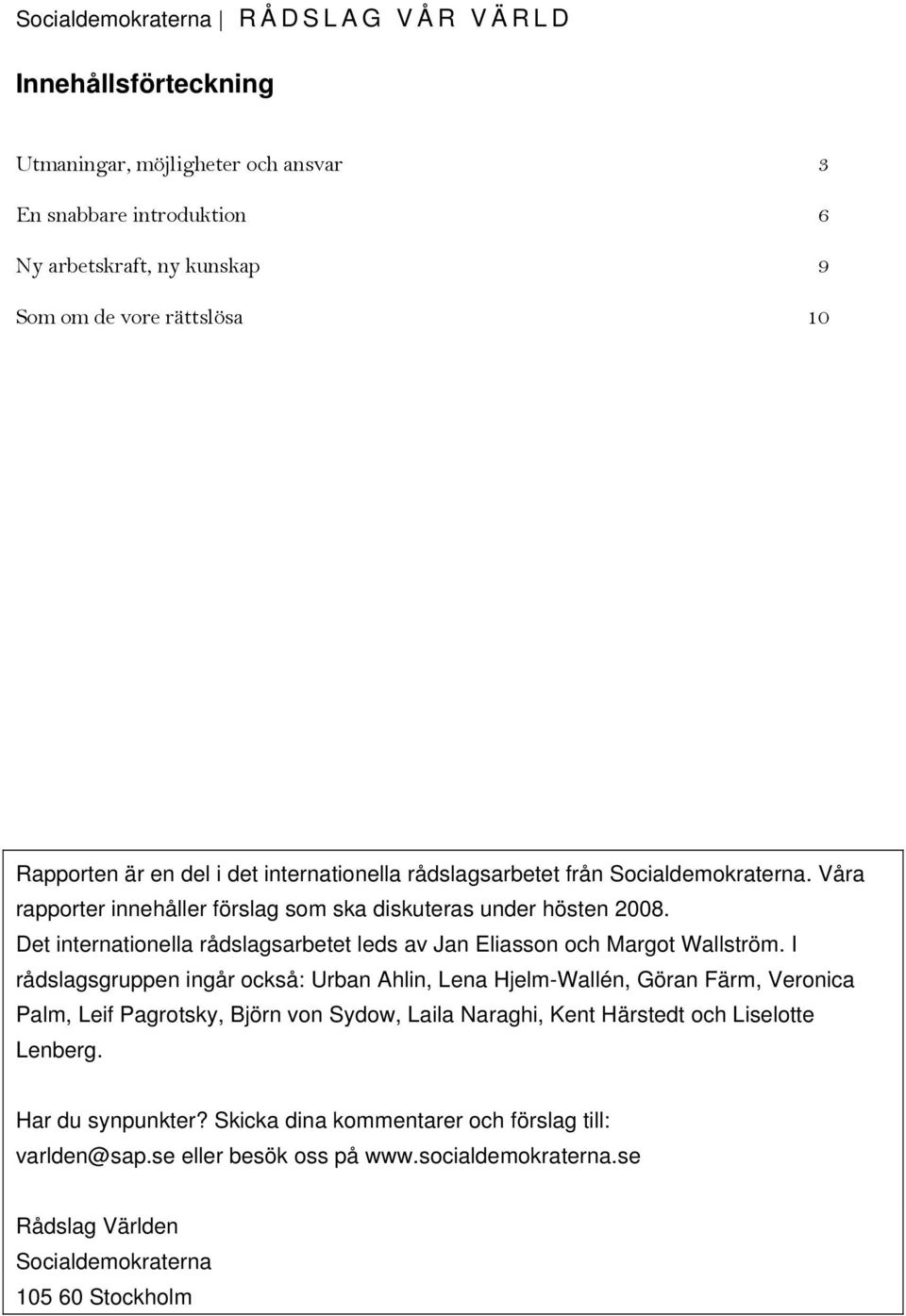 Socialdemokraterna | RÅDSLAG VÅR VÄRLD

Innehållsförteckning

Utmaningar, möjligheter och ansvar 3

En snabbare introduktion 6

Ny arbetskraft, ny kunskap 9

Som om de vore rättslösa 10

Rapporten är en del i det internationella rådslagsarbetet från Socialdemokraterna. Våra rapporter innehåller förslag som ska diskuteras under hösten 2008. Det internationella rådslagsarbetet leds av Jan Eliasson och Margot Wallström. I rådslagsgruppen ingår också: Urban Ahlin, Lena Hjelm-Wallén, Göran Färm, Veronica Palm, Leif Pagrotsky, Björn von Sydow, Laila Naraghi, Kent Härstedt och Liselotte Lenberg.

Har du synpunkter? Skicka dina kommentarer och förslag till: varlden@sap.se eller besök oss på www.socialdemokraterna.se

Rådslag Världen
Socialdemokraterna
105 60 Stockholm